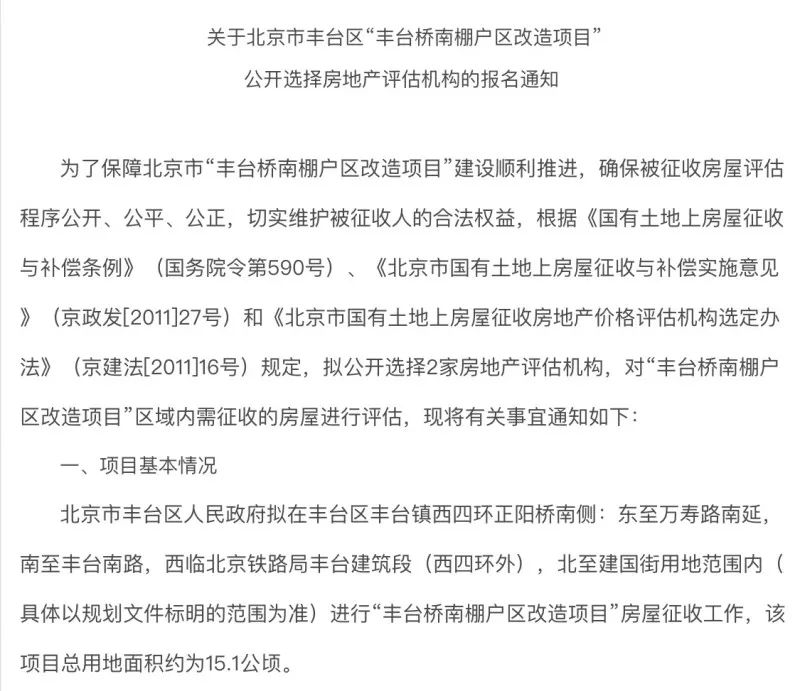 关于北京市丰台区“丰台桥南棚户区改造项目”
公开选择房地产评估机构的报名通知

为了保障北京市“丰台桥南棚户区改造项目”建设顺利推进，确保被征收房屋评估程序公开、公平、公正，切实维护被征收人的合法权益，根据《国有土地上房屋征收与补偿条例》（国务院令第590号）、《北京市国有土地上房屋征收与补偿实施意见》（京政发[2011]27号）和《北京市国有土地上房屋征收房地产价格评估机构选定办法》（京建法[2011]16号）规定，拟公开选择2家房地产评估机构，对“丰台桥南棚户区改造项目”区域内需征收的房屋进行评估，现将有关事宜通知如下：

一、项目基本情况

北京市丰台区人民政府拟在丰台区丰台镇西四环正阳桥南侧：东至万寿路南延，南至丰台南路，西临北京铁路局丰台建筑段（西四环外），北至建国街用地范围内（具体以规划文件标明的范围为准）进行“丰台桥南棚户区改造项目”房屋征收工作，该项目总用地面积约为15.1公顷。